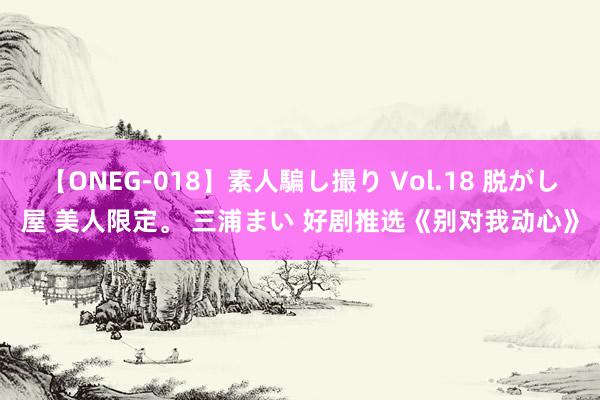 【ONEG-018】素人騙し撮り Vol.18 脱がし屋 美人限定。 三浦まい 好剧推选《别对我动心》